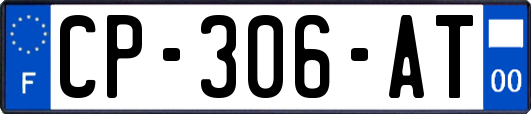 F
CP-306-AT
00